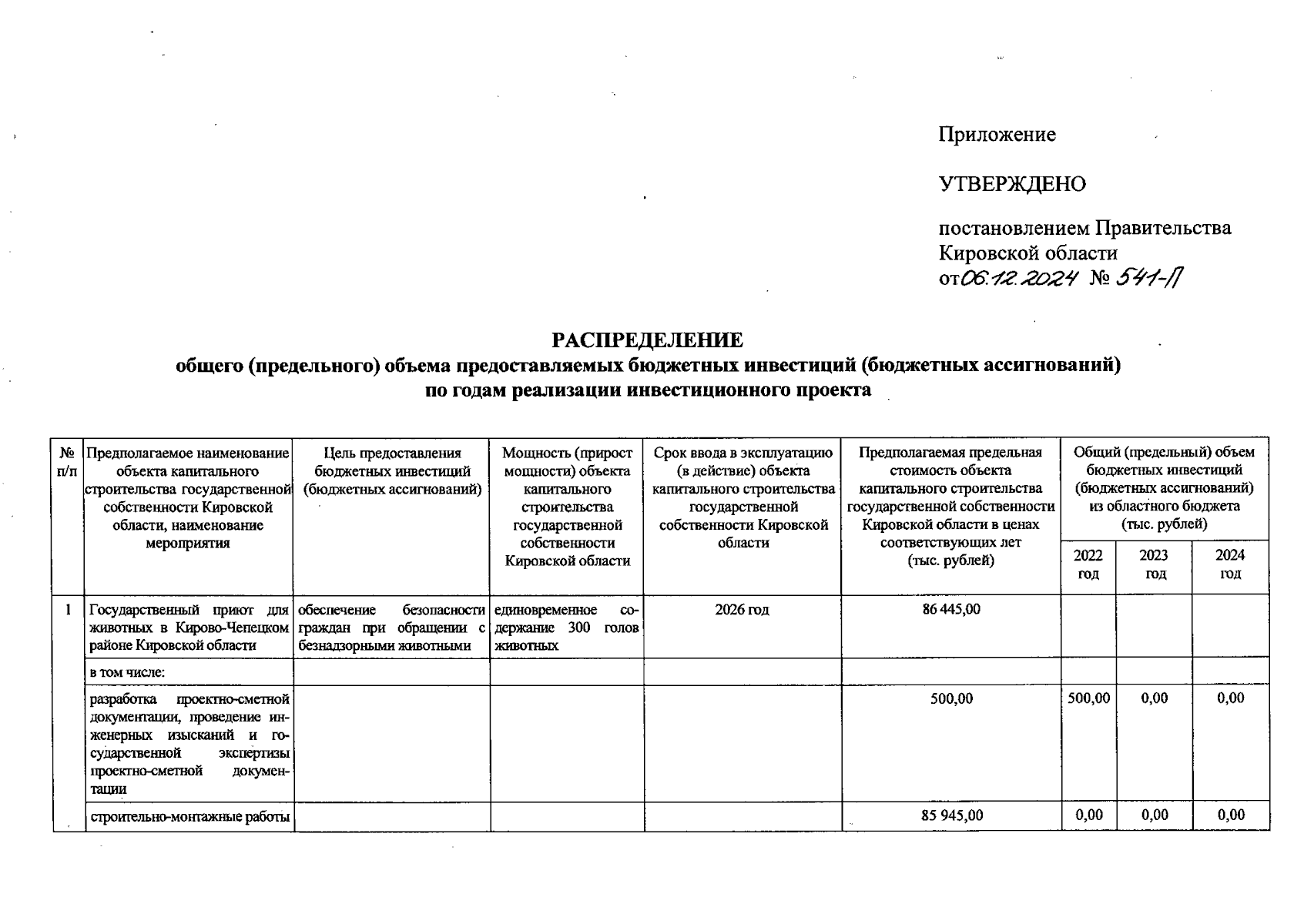 Приложение

УТВЕРЖДЕНО

постановлением Правительства Кировской области
от 06.12.2024 № 541-П

РАСПРЕДЕЛЕНИЕ
общего (предельного) объема предоставляемых бюджетных инвестиций (бюджетных ассигнований)
по годам реализации инвестиционного проекта

| № п/п | Предполагаемое наименование объекта капитального строительства государственной собственности Кировской области, наименование мероприятия | Цель предоставления бюджетных инвестиций (бюджетных ассигнований) | Мощность (прирост мощности) объекта капитального строительства государственной собственности Кировской области | Срок ввода в эксплуатацию (в действие) объекта капитального строительства государственной собственности Кировской области | Предполагаемая предельная стоимость объекта капитального строительства государственной собственности Кировской области в ценах соответствующих лет (тыс. рублей) | Общий (предельный) объем бюджетных инвестиций (бюджетных ассигнований) из областного бюджета (тыс. рублей) 2022 год | 2023 год | 2024 год |
|---|---|---|---|---|---|---|---|---|
| 1 | Государственный приют для животных в Кирово-Чепецком районе Кировской области | обеспечение безопасности граждан при обращении с безнадзорными животными | единовременное содержание 300 голов животных | 2026 год | 86 445,00 | | | |
| | в том числе: | | | | | | | |
| | разработка проектно-сметной документации, проведение инженерных изысканий и государственной экспертизы проектно-сметной документации | | | | 500,00 | 500,00 | 0,00 | 0,00 |
| | строительно-монтажные работы | | | | 85 945,00 | 0,00 | 0,00 | 0,00 |